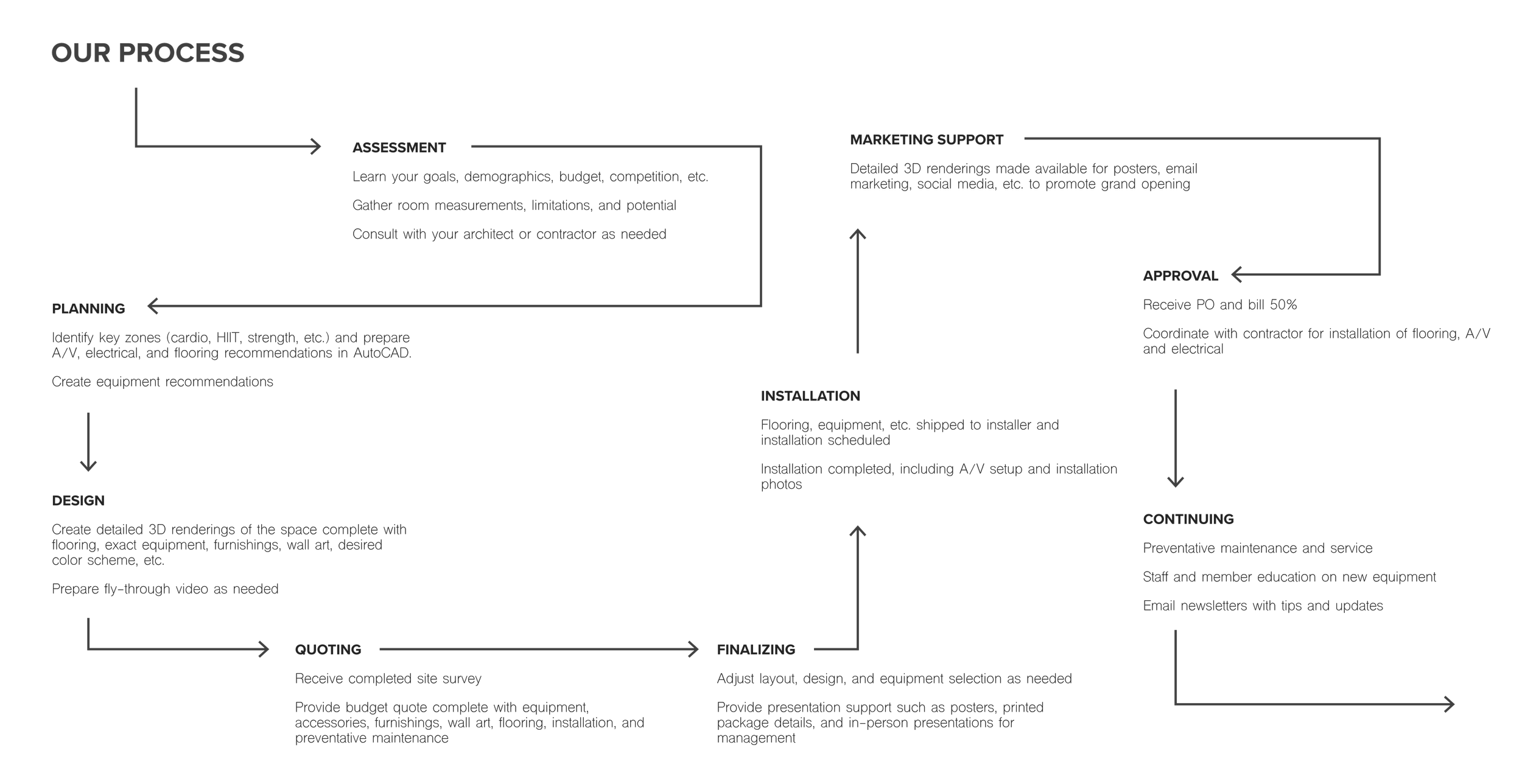 OUR PROCESS

ASSESSMENT

Learn your goals, demographics, budget, competition, etc.

Gather room measurements, limitations, and potential

Consult with your architect or contractor as needed

PLANNING

Identify key zones (cardio, HIIT, strength, etc.) and prepare A/V, electrical, and flooring recommendations in AutoCAD.

Create equipment recommendations

DESIGN

Create detailed 3D renderings of the space complete with flooring, exact equipment, furnishings, wall art, desired color scheme, etc.

Prepare fly-through video as needed

QUOTING

Receive completed site survey

Provide budget quote complete with equipment, accessories, furnishings, wall art, flooring, installation, and preventative maintenance

FINALIZING

Adjust layout, design, and equipment selection as needed

Provide presentation support such as posters, printed package details, and in-person presentations for management

INSTALLATION

Flooring, equipment, etc. shipped to installer and installation scheduled

Installation completed, including A/V setup and installation photos

MARKETING SUPPORT

Detailed 3D renderings made available for posters, email marketing, social media, etc. to promote grand opening

APPROVAL

Receive PO and bill 50%

Coordinate with contractor for installation of flooring, A/V and electrical

CONTINUING

Preventative maintenance and service

Staff and member education on new equipment

Email newsletters with tips and updates